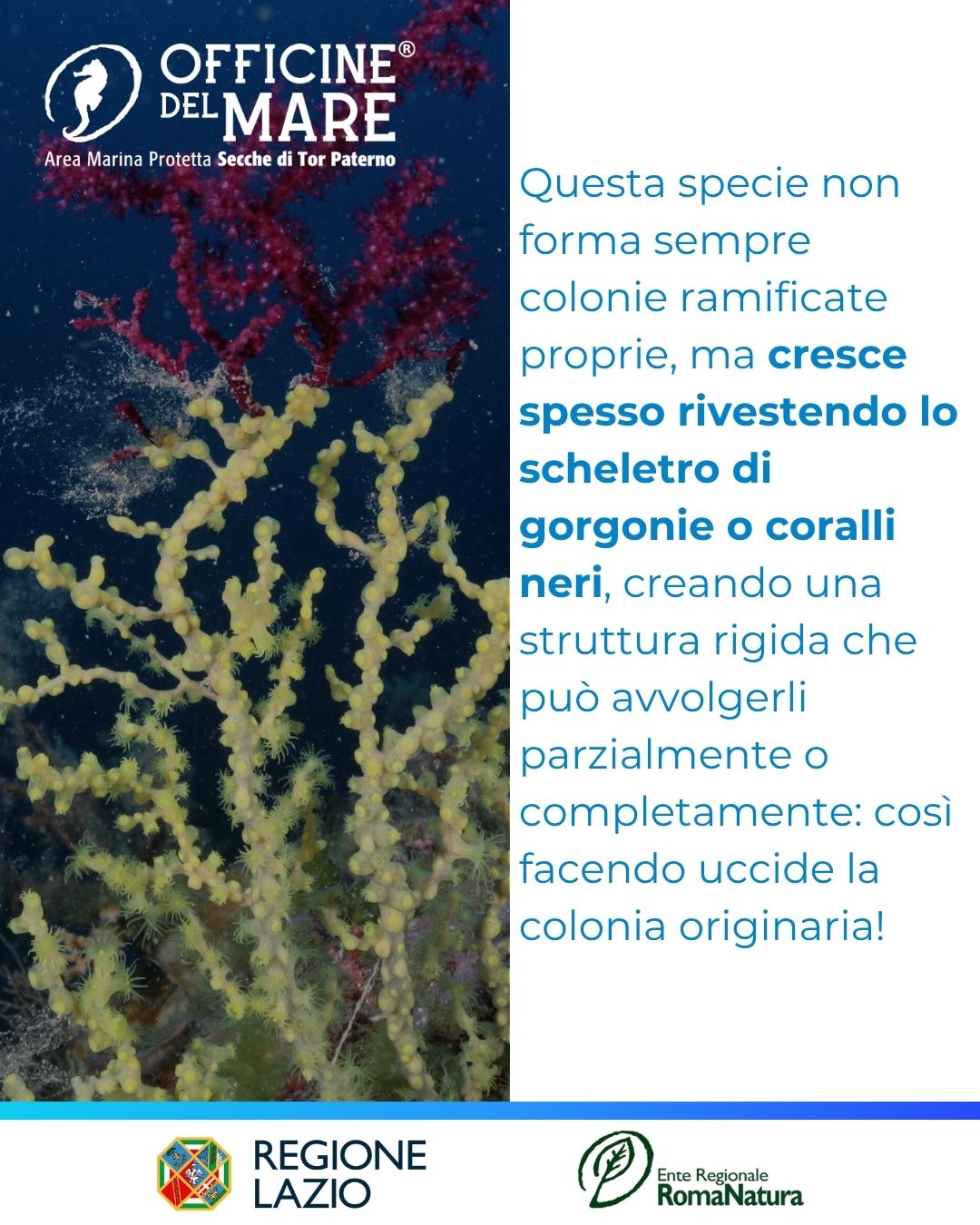 OFFICINE® DEL MARE
Area Marina Protetta Secche di Tor Paterno

Questa specie non forma sempre colonie ramificate proprie, ma cresce spesso rivestendo lo scheletro di gorgonie o coralli neri, creando una struttura rigida che può avvolgerli parzialmente o completamente: così facendo uccide la colonia originaria!

REGIONE LAZIO

Ente Regionale RomaNatura